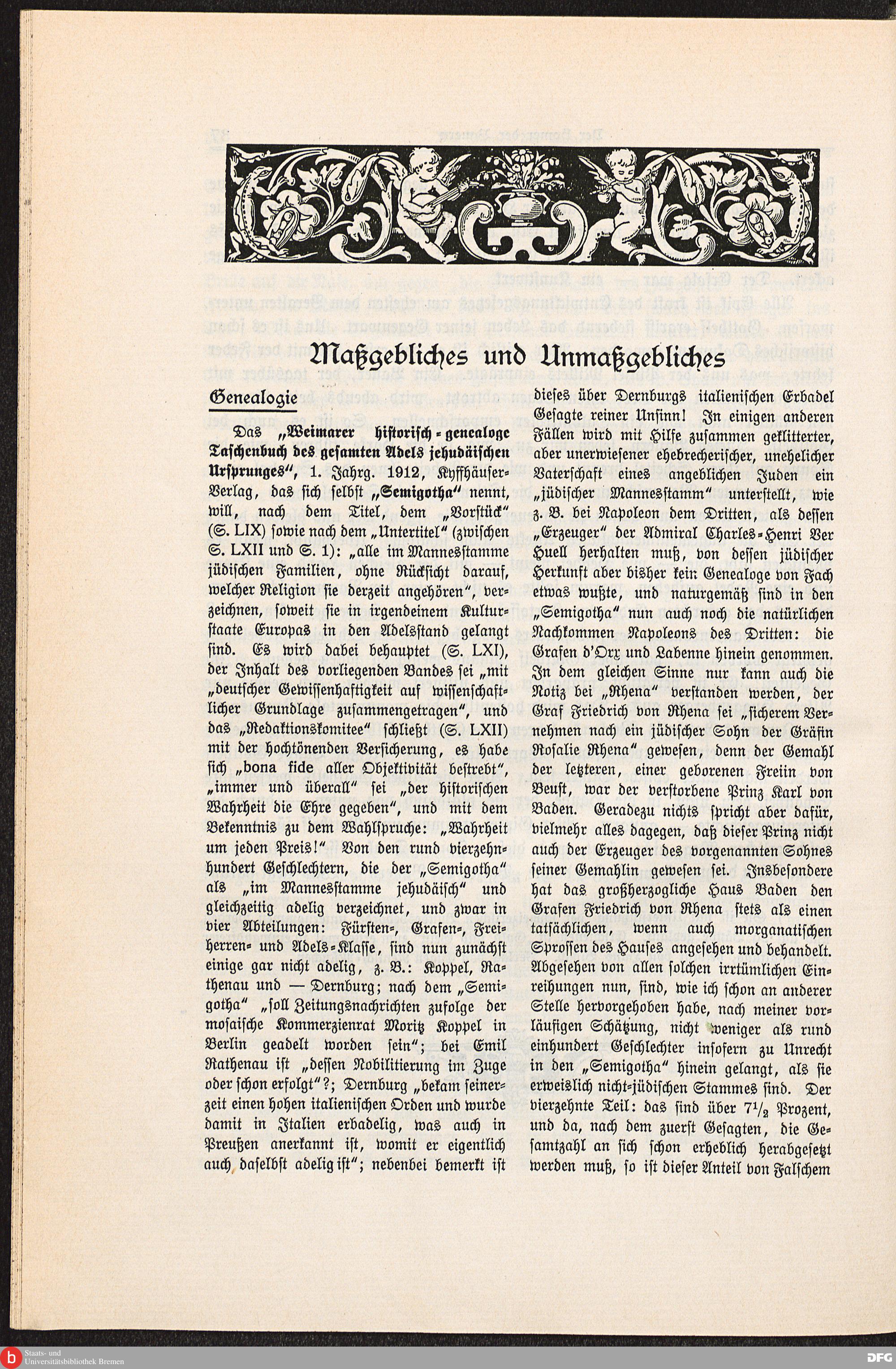 Maßgebliches und Unmaßgebliches

Genealogie

Das „Weimarer historisch-genealoge Taschenbuch des gesamten Adels jehudäischen Ursprunges“, 1. Jahrg. 1912, Kyffhäuser-Verlag, das sich selbst „Semigotha“ nennt, will, nach dem Titel, dem „Vorstück“ (S. LIX) sowie nach dem „Untertitel“ (zwischen S. LXII und S. 1): „alle im Mannesstamme jüdischen Familien, ohne Rücksicht darauf, welcher Religion sie derzeit angehören“, verzeichnen, soweit sie in irgendeinem Kulturstaate Europas in den Adelsstand gelangt sind. Es wird dabei behauptet (S. LXI), der Inhalt des vorliegenden Bandes sei „mit „deutscher Gewissenhaftigkeit auf wissenschaftlicher Grundlage zusammengetragen“, und das „Redaktionskomitee“ schließt (S. LXII) mit der hochtönenden Versicherung, es habe sich „bona fide aller Objektivität bestrebt“, „immer und überall“ sei „der historischen Wahrheit die Ehre gegeben“, und mit dem Bekenntnis zu dem Wahlspruche: „Wahrheit um jeden Preis!“ Von den rund vierzehnhundert Geschlechtern, die der „Semigotha“ als „im Mannesstamme jehudäisch“ und gleichzeitig adelig verzeichnet, und zwar in vier Abteilungen: Fürsten-, Grafen-, Freiherren- und Adels-Klasse, sind nun zunächst einige gar nicht adelig, z. B.: Koppel, Rathenau und — Dernburg; nach dem „Semigotha“ „soll Zeitungsnachrichten zufolge der mosaische Kommerzienrat Moritz Koppel in Berlin geadelt worden sein“; bei Emil Rathenau ist „dessen Nobilitierung im Zuge oder schon erfolgt“?; Dernburg „bekam seinerzeit einen hohen italienischen Orden und wurde damit in Italien erbadelig, was auch in Preußen anerkannt ist, womit er eigentlich auch daselbst adelig ist“; nebenbei bemerkt ist dieses über Dernburgs italienischen Erbadel Gesagte reiner Unsinn! In einigen anderen Fällen wird mit Hilfe zusammen geklitterter, aber unerwiesener ehebrecherischer, unehelicher Vaterschaft eines angeblichen Juden ein „jüdischer Mannesstamm“ unterstellt, wie z. B. bei Napoleon dem Dritten, als dessen „Erzeuger“ der Admiral Charles-Henri Ver Huell herhalten muß, von dessen jüdischer Herkunft aber bisher kein Genealoge von Fach etwas wußte, und naturgemäß sind in den „Semigotha“ nun auch noch die natürlichen Nachkommen Napoleons des Dritten: die Grafen d'Orx und Labenne hinein genommen. In dem gleichen Sinne nur kann auch die Notiz bei „Rhena“ verstanden werden, der Graf Friedrich von Rhena sei „sicherem Vernehmen nach ein jüdischer Sohn der Gräfin Rosalie Rhena“ gewesen, denn der Gemahl der letzteren, einer geborenen Freiin von Beust, war der verstorbene Prinz Karl von Baden. Geradezu nichts spricht aber dafür, vielmehr alles dagegen, daß dieser Prinz nicht auch der Erzeuger des vorgenannten Sohnes seiner Gemahlin gewesen sei. Insbesondere hat das großherzogliche Haus Baden den Grafen Friedrich von Rhena stets als einen tatsächlichen, wenn auch morganatischen Sprossen des Hauses angesehen und behandelt. Abgesehen von allen solchen irrtümlichen Einreihungen nun, sind, wie ich schon an anderer Stelle hervorgehoben habe, nach meiner vorläufigen Schätzung, nicht weniger als rund einhundert Geschlechter insofern zu Unrecht in den „Semigotha“ hinein gelangt, als sie erweislich nicht-jüdischen Stammes sind. Der vierzehnte Teil: das sind über $7\frac{1}{2}$ Prozent, und da, nach dem zuerst Gesagten, die Gesamtzahl an sich schon erheblich herabgesetzt werden muß, so ist dieser Anteil von Falschem

Staats- und Universitätsbibliothek Bremen
DFG